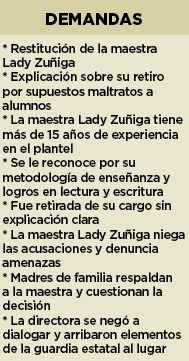 DEMANDAS

* Restitución de la maestra Lady Zuñiga
* Explicación sobre su retiro por supuestos maltratos a alumnos
* La maestra Lady Zuñiga tiene más de 15 años de experiencia en el plantel
* Se le reconoce por su metodología de enseñanza y logros en lectura y escritura
* Fue retirada de su cargo sin explicación clara
* La maestra Lady Zuñiga niega las acusaciones y denuncia amenazas
* Madres de familia respaldan a la maestra y cuestionan la decisión
* La directora se negó a dialogar y arribaron elementos de la guardia estatal al lugar